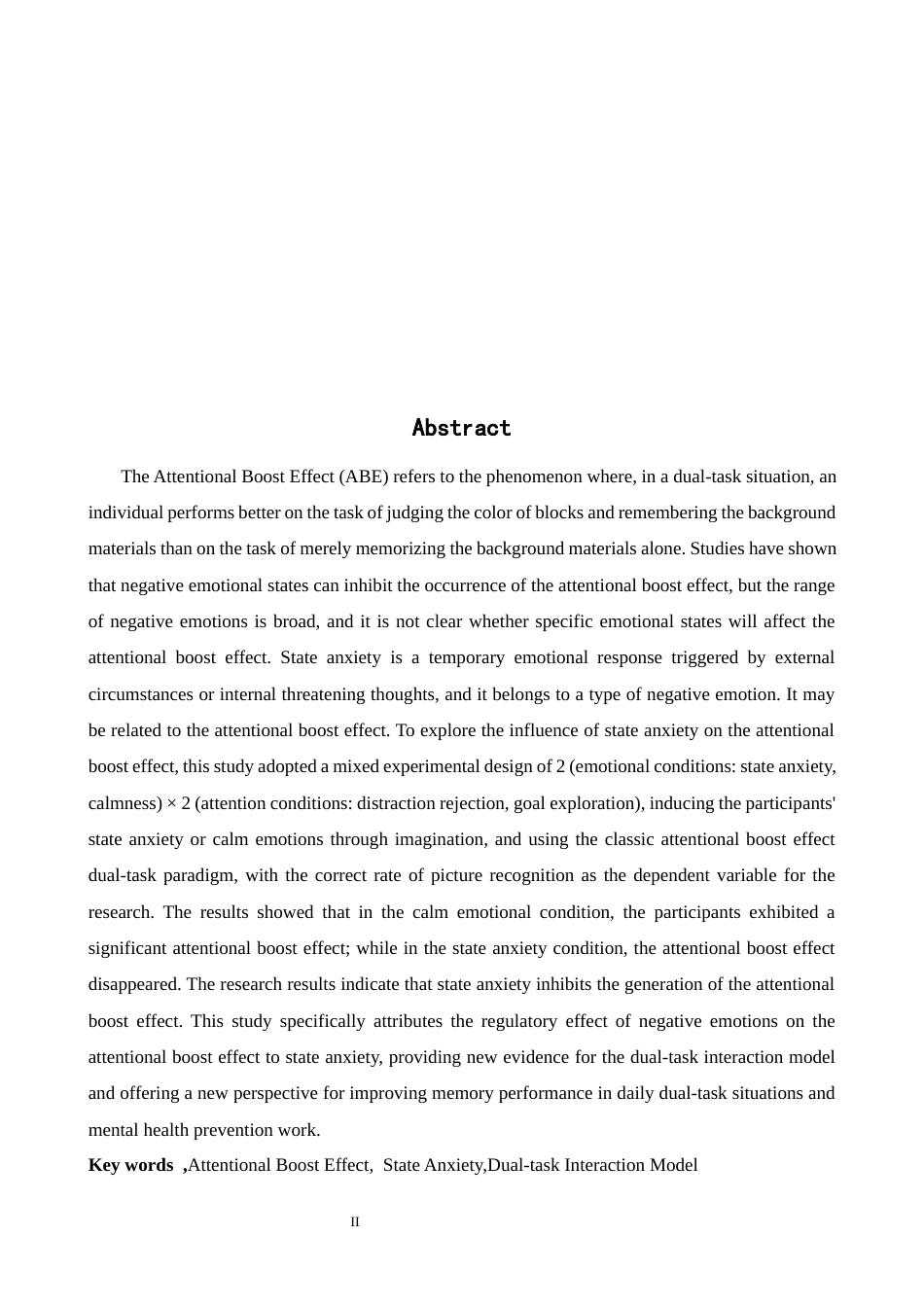 Abstract

The Attentional Boost Effect (ABE) refers to the phenomenon where, in a dual-task situation, an individual performs better on the task of judging the color of blocks and remembering the background materials than on the task of merely memorizing the background materials alone. Studies have shown that negative emotional states can inhibit the occurrence of the attentional boost effect, but the range of negative emotions is broad, and it is not clear whether specific emotional states will affect the attentional boost effect. State anxiety is a temporary emotional response triggered by external circumstances or internal threatening thoughts, and it belongs to a type of negative emotion. It may be related to the attentional boost effect. To explore the influence of state anxiety on the attentional boost effect, this study adopted a mixed experimental design of 2 (emotional conditions: state anxiety, calmness) × 2 (attention conditions: distraction rejection, goal exploration), inducing the participants' state anxiety or calm emotions through imagination, and using the classic attentional boost effect dual-task paradigm, with the correct rate of picture recognition as the dependent variable for the research. The results showed that in the calm emotional condition, the participants exhibited a significant attentional boost effect; while in the state anxiety condition, the attentional boost effect disappeared. The research results indicate that state anxiety inhibits the generation of the attentional boost effect. This study specifically attributes the regulatory effect of negative emotions on the attentional boost effect to state anxiety, providing new evidence for the dual-task interaction model and offering a new perspective for improving memory performance in daily dual-task situations and mental health prevention work.

Key words ,Attentional Boost Effect, State Anxiety,Dual-task Interaction Model

II